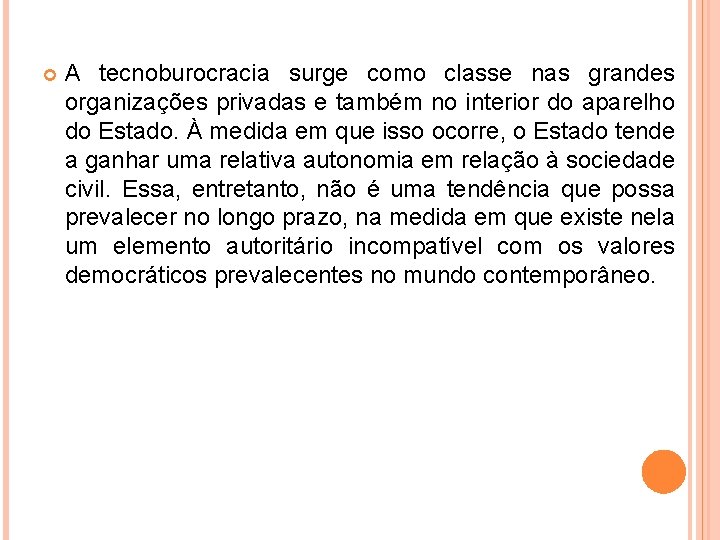 A tecnoburocracia surge como classe nas grandes organizações privadas e também no interior do aparelho do Estado. À medida em que isso ocorre, o Estado tende a ganhar uma relativa autonomia em relação à sociedade civil. Essa, entretanto, não é uma tendência que possa prevalecer no longo prazo, na medida em que existe nela um elemento autoritário incompatível com os valores democráticos prevalecentes no mundo contemporâneo.